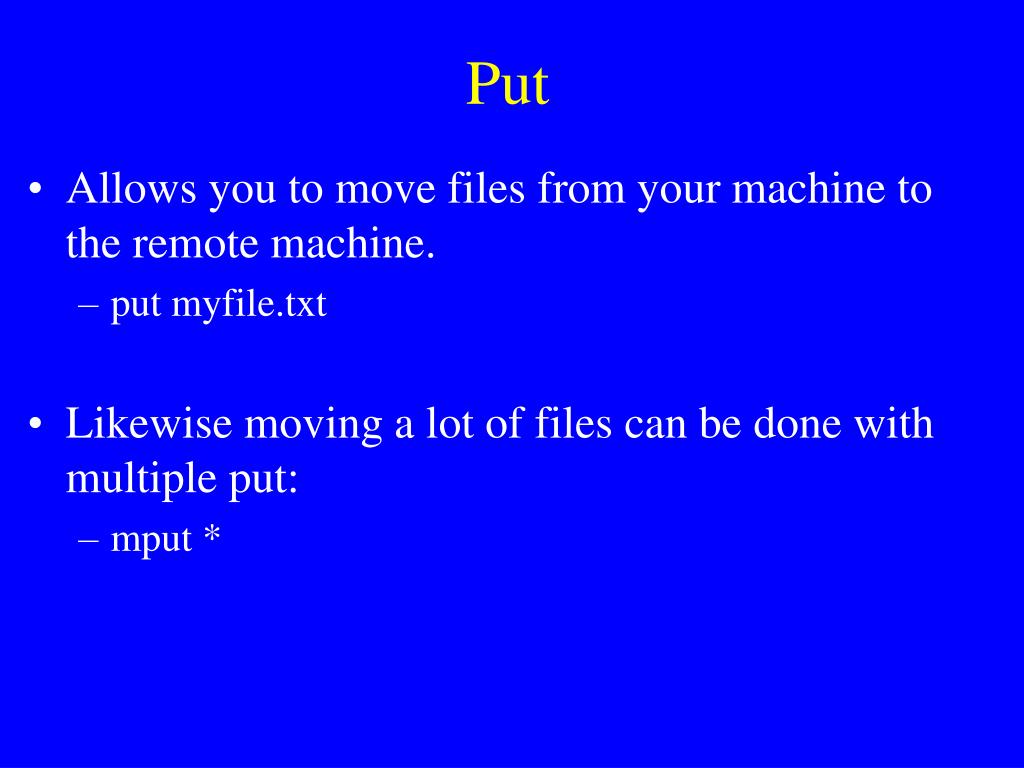 Put

• Allows you to move files from your machine to the remote machine.
– put myfile.txt

• Likewise moving a lot of files can be done with multiple put:
– mput *